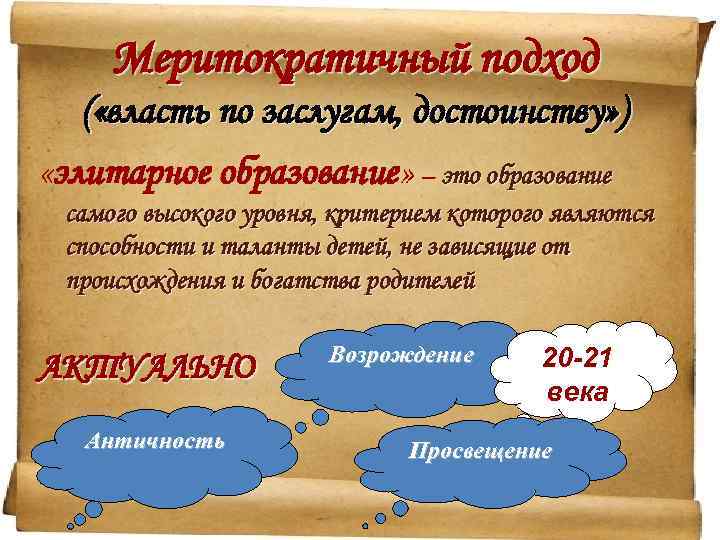 Меритократичный подход
(«власть по заслугам, достоинству»)

«элитарное образование» – это образование самого высокого уровня, критерием которого являются способности и таланты детей, не зависящие от происхождения и богатства родителей

АКТУАЛЬНО

Возрождение

20-21 века

Античность

Просвещение